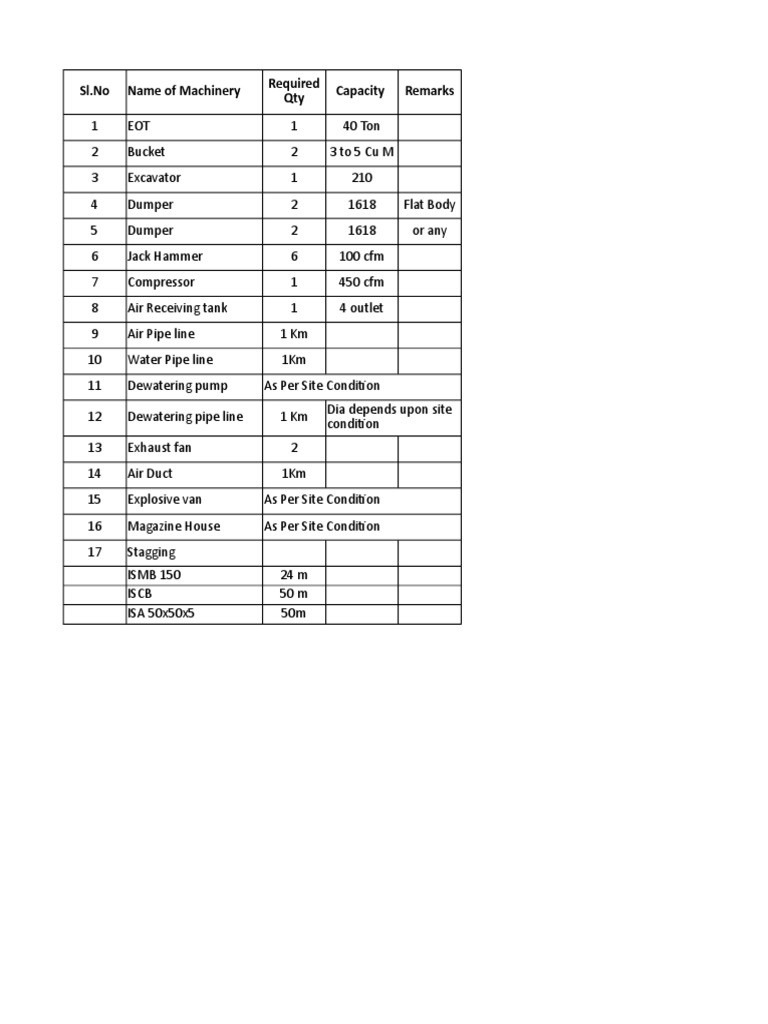 | Sl.No | Name of Machinery | Required Qty | Capacity | Remarks |
|---|---|---|---|---|
| 1 | EOT | 1 | 40 Ton | |
| 2 | Bucket | 2 | 3 to 5 Cu M | |
| 3 | Excavator | 1 | 210 | |
| 4 | Dumper | 2 | 1618 | Flat Body |
| 5 | Dumper | 2 | 1618 | or any |
| 6 | Jack Hammer | 6 | 100 cfm | |
| 7 | Compressor | 1 | 450 cfm | |
| 8 | Air Receiving tank | 1 | 4 outlet | |
| 9 | Air Pipe line | 1 Km | | |
| 10 | Water Pipe line | 1Km | | |
| 11 | Dewatering pump | As Per Site Condition | | |
| 12 | Dewatering pipe line | 1 Km | Dia depends upon site condition | |
| 13 | Exhaust fan | 2 | | |
| 14 | Air Duct | 1Km | | |
| 15 | Explosive van | As Per Site Condition | | |
| 16 | Magazine House | As Per Site Condition | | |
| 17 | Stagging | | | |
| | ISMB 150 | 24 m | | |
| | ISCB | 50 m | | |
| | ISA 50x50x5 | 50m | | |